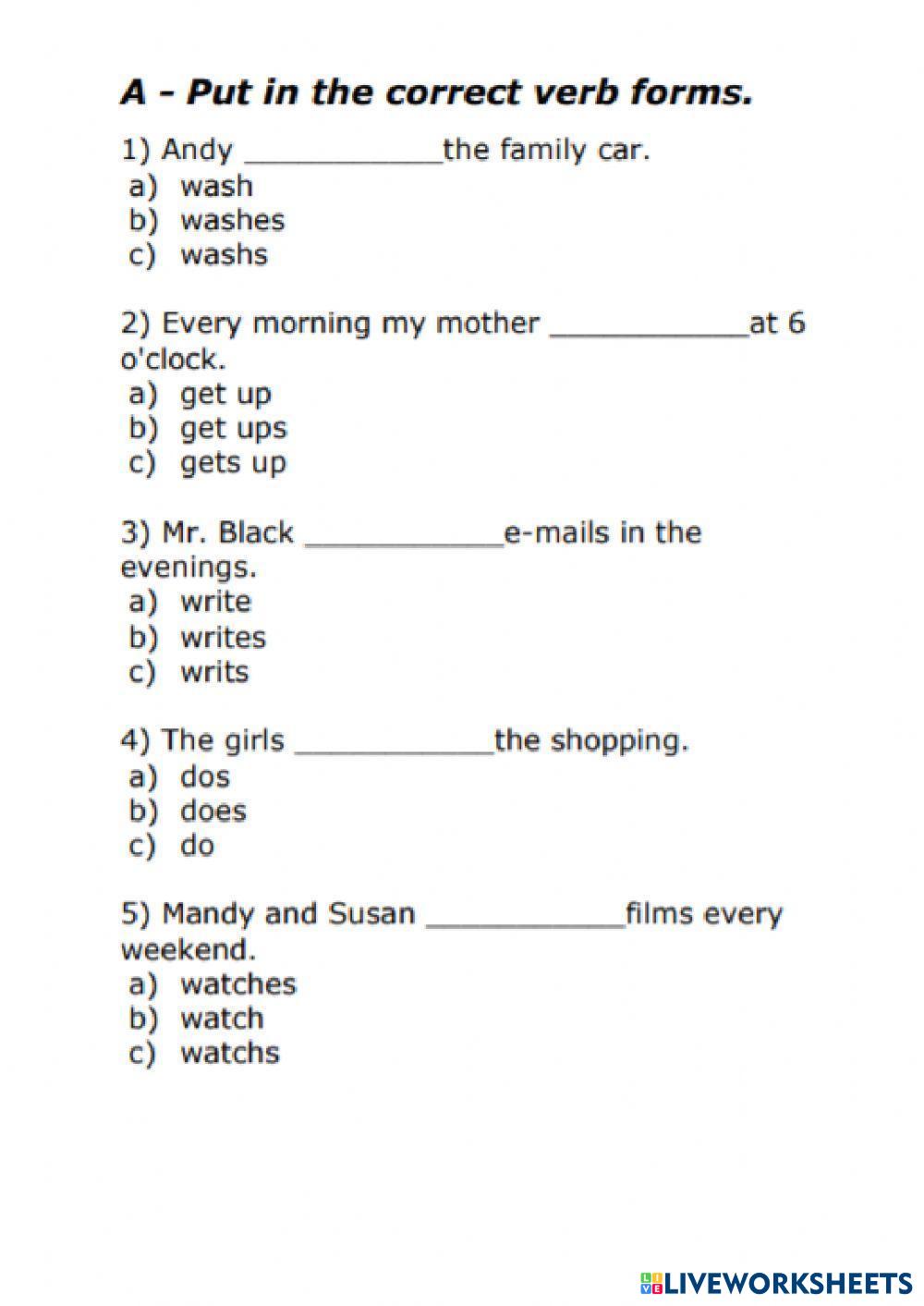 A - Put in the correct verb forms.

1) Andy ____________the family car.
a) wash
b) washes
c) washs

2) Every morning my mother ____________at 6 o'clock.
a) get up
b) get ups
c) gets up

3) Mr. Black ____________e-mails in the evenings.
a) write
b) writes
c) writs

4) The girls ____________the shopping.
a) dos
b) does
c) do

5) Mandy and Susan ____________films every weekend.
a) watches
b) watch
c) watchs

LIVEWORKSHEETS